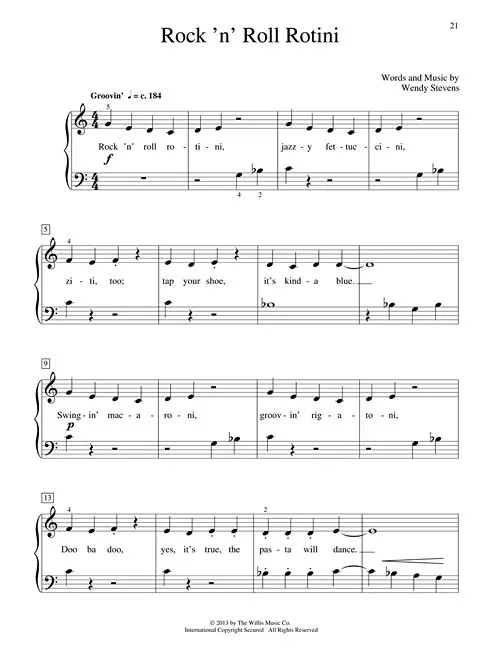 21

Rock 'n' Roll Rotini

Words and Music by
Wendy Stevens

Groovin' ♩ = c. 184

5

Rock 'n' roll ro - ti - ni, jazz - y fet - tuc - ci - ni,

f

4 2

5

4

zi - ti, too; tap your shoe, it's kind - a blue.

9

Swing - in' mac - a - ro - ni, groov - in' rig - a - to - ni,

p

13

4

2

Doo ba doo, yes, it's true, the pas - ta will dance.

© 2013 by The Willis Music Co.
International Copyright Secured All Rights Reserved